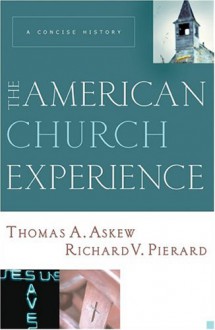 A CONCISE HISTORY

THE AMERICAN CHURCH EXPERIENCE

THOMAS A. ASKEW
RICHARD V. PIERARD

JESUS
SAVES